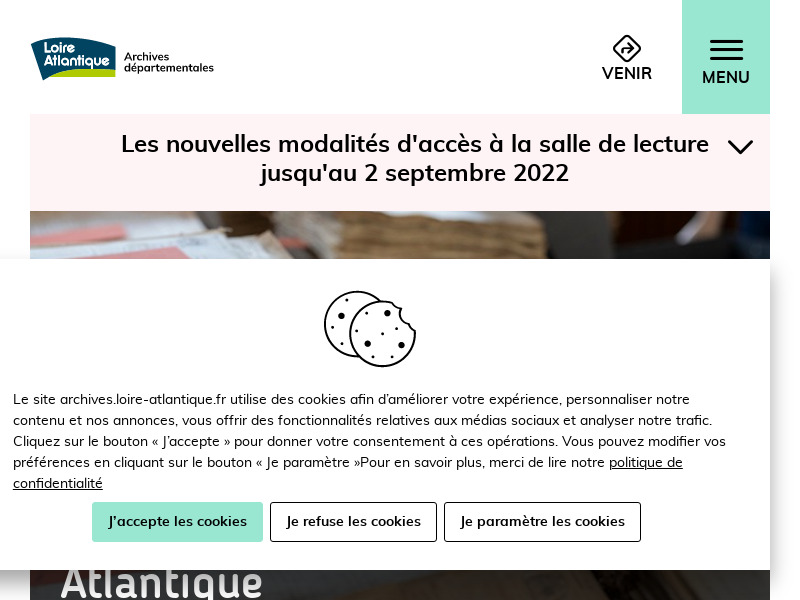 Loire Atlantique Archives départementales

VENIR

MENU

Les nouvelles modalités d'accès à la salle de lecture jusqu'au 2 septembre 2022

Le site archives.loire-atlantique.fr utilise des cookies afin d'améliorer votre expérience, personnaliser notre contenu et nos annonces, vous offrir des fonctionnalités relatives aux médias sociaux et analyser notre trafic. Cliquez sur le bouton « J'accepte » pour donner votre consentement à ces opérations. Vous pouvez modifier vos préférences en cliquant sur le bouton « Je paramètre »Pour en savoir plus, merci de lire notre politique de confidentialité

J'accepte les cookies

Je refuse les cookies

Je paramètre les cookies

Atlantique